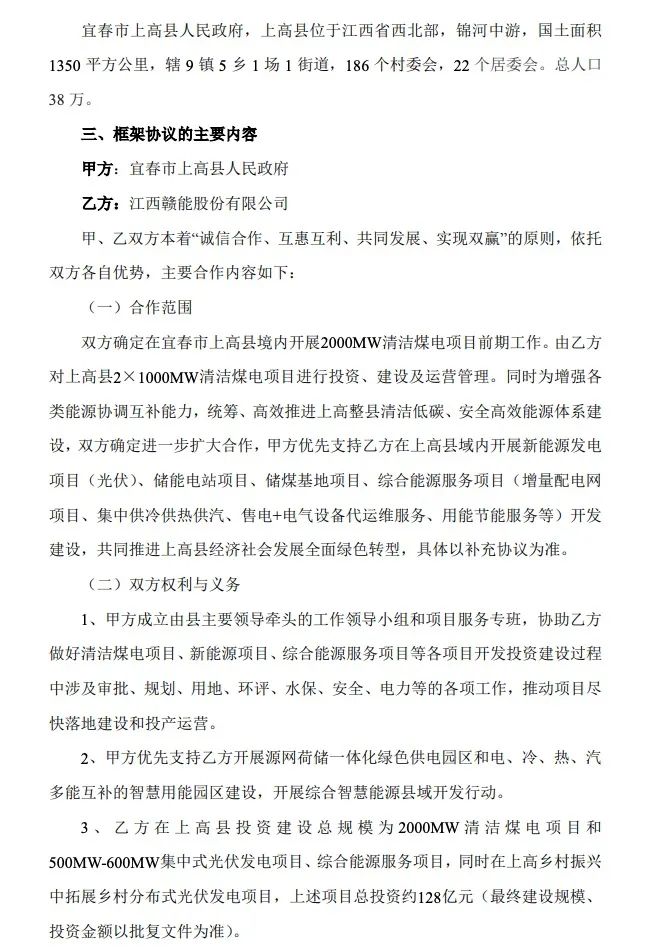 宜春市上高县人民政府，上高县位于江西省西北部，锦河中游，国土面积1350平方公里，辖9镇5乡1场1街道，186个村委会，22个居委会。总人口38万。

三、框架协议的主要内容

甲方：宜春市上高县人民政府

乙方：江西赣能股份有限公司

甲、乙双方本着“诚信合作、互惠互利、共同发展、实现双赢”的原则，依托双方各自优势，主要合作内容如下：

（一）合作范围

双方确定在宜春市上高县境内开展2000MW清洁煤电项目前期工作。由乙方对上高县2×1000MW清洁煤电项目进行投资、建设及运营管理。同时为增强各类能源协调互补能力，统筹、高效推进上高整县清洁低碳、安全高效能源体系建设，双方确定进一步扩大合作，甲方优先支持乙方在上高县域内开展新能源发电项目（光伏）、储能电站项目、储煤基地项目、综合能源服务项目（增量配电网项目、集中供冷供热供汽、售电+电气设备代运维服务、用能节能服务等）开发建设，共同推进上高县经济社会发展全面绿色转型，具体以补充协议为准。

（二）双方权利与义务

1、甲方成立由县主要领导牵头的工作领导小组和项目服务专班，协助乙方做好清洁煤电项目、新能源项目、综合能源服务项目等各项目开发投资建设过程中涉及审批、规划、用地、环评、水保、安全、电力等的各项工作，推动项目尽快落地建设和投产运营。

2、甲方优先支持乙方开展源网荷储一体化绿色供电园区和电、冷、热、汽多能互补的智慧用能园区建设，开展综合智慧能源县域开发行动。

3、乙方在上高县投资建设总规模为2000MW清洁煤电项目和500MW-600MW集中式光伏发电项目、综合能源服务项目，同时在上高乡村振兴中拓展乡村分布式光伏发电项目，上述项目总投资约128亿元（最终建设规模、投资金额以批复文件为准）。